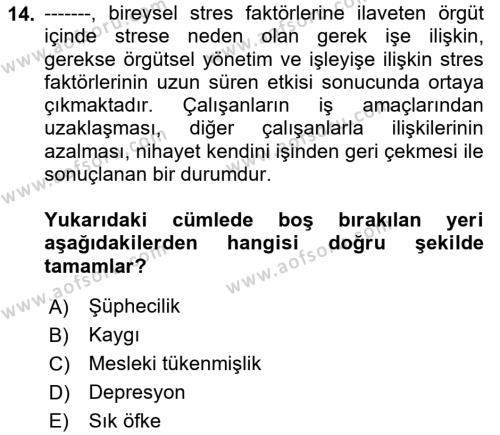 14. -------, bireysel stres faktörlerine ilaveten örgüt içinde strese neden olan gerek işe ilişkin, gerekse örgütsel yönetim ve işleyişe ilişkin stres faktörlerinin uzun süren etkisi sonucunda ortaya çıkmaktadır. Çalışanların iş amaçlarından uzaklaşması, diğer çalışanlarla ilişkilerinin azalması, nihayet kendini işinden geri çekmesi ile sonuçlanan bir durumdur.

Yukarıdaki cümlede boş bırakılan yeri aşağıdakilerden hangisi doğru şekilde tamamlar?

A) Şüphecilik
B) Kaygı
C) Mesleki tükenmişlik
D) Depresyon
E) Sık öfke

www.aofsoru.com